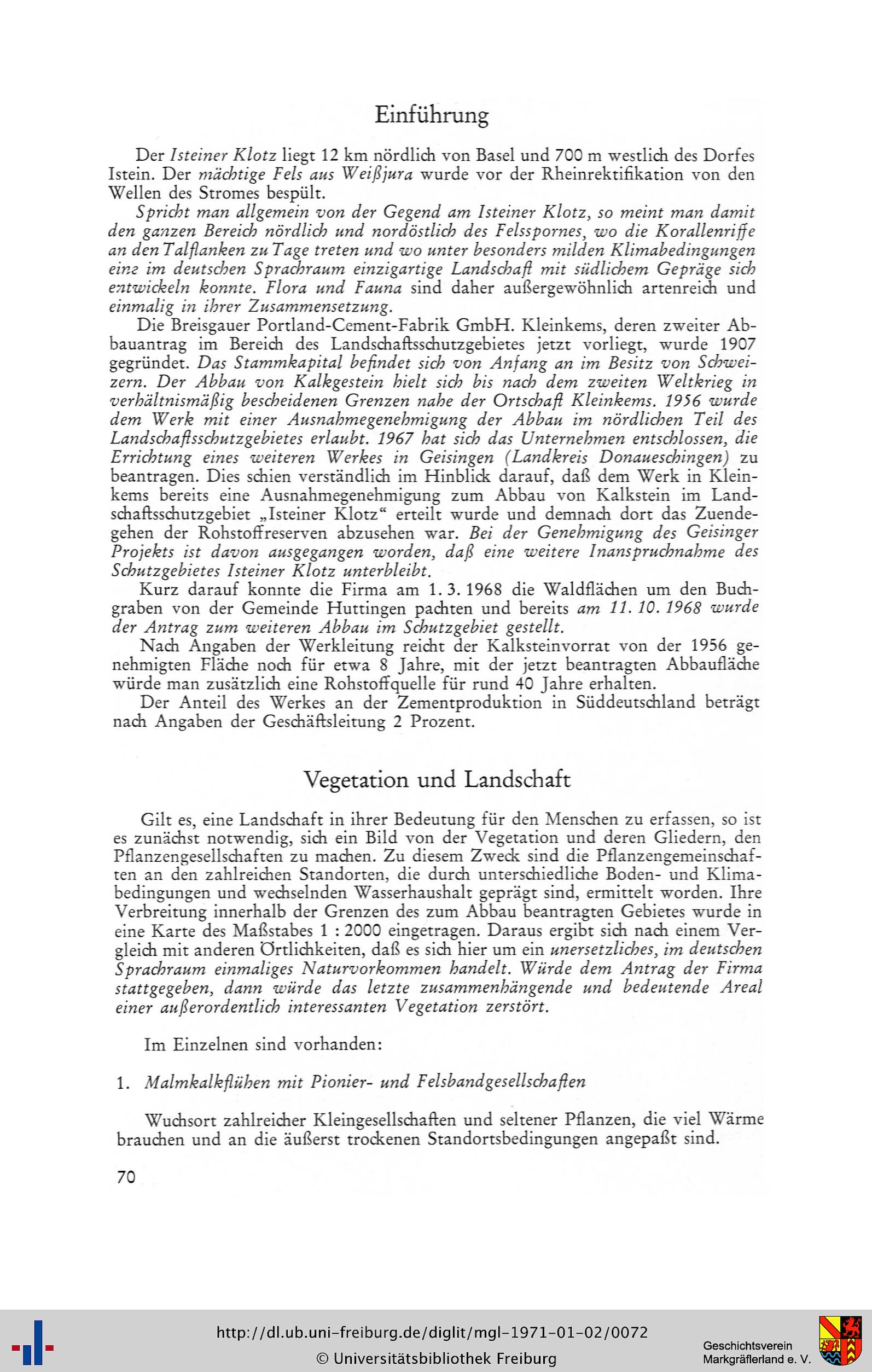 Einführung

Der Isteiner Klotz liegt 12 km nördlich von Basel und 700 m westlich des Dorfes Istein. Der mächtige Fels aus Weißjura wurde vor der Rheinrektifikation von den Wellen des Stromes bespült.

Spricht man allgemein von der Gegend am Isteiner Klotz, so meint man damit den ganzen Bereich nördlich und nordöstlich des Felsspornes, wo die Korallenriffe an den Talflanken zu Tage treten und wo unter besonders milden Klimabedingungen eine im deutschen Sprachraum einzigartige Landschaft mit südlichem Gepräge sich entwickeln konnte. Flora und Fauna sind daher außergewöhnlich artenreich und einmalig in ihrer Zusammensetzung.

Die Breisgauer Portland-Cement-Fabrik GmbH. Kleinkems, deren zweiter Abbauantrag im Bereich des Landschaftsschutzgebietes jetzt vorliegt, wurde 1907 gegründet. Das Stammkapital befindet sich von Anfang an im Besitz von Schweizern. Der Abbau von Kalkgestein hielt sich bis nach dem zweiten Weltkrieg in verhältnismäßig bescheidenen Grenzen nahe der Ortschaft Kleinkems. 1956 wurde dem Werk mit einer Ausnahmegenehmigung der Abbau im nördlichen Teil des Landschaftsschutzgebietes erlaubt. 1967 hat sich das Unternehmen entschlossen, die Errichtung eines weiteren Werkes in Geisingen (Landkreis Donaueschingen) zu beantragen. Dies schien verständlich im Hinblick darauf, daß dem Werk in Kleinkems bereits eine Ausnahmegenehmigung zum Abbau von Kalkstein im Landschaftsschutzgebiet „Isteiner Klotz“ erteilt wurde und demnach dort das Zuendegehen der Rohstoffreserven abzusehen war. Bei der Genehmigung des Geisinger Projekts ist davon ausgegangen worden, daß eine weitere Inanspruchnahme des Schutzgebietes Isteiner Klotz unterbleibt.

Kurz darauf konnte die Firma am 1. 3. 1968 die Waldflächen um den Buchgraben von der Gemeinde Huttingen pachten und bereits am 11. 10. 1968 wurde der Antrag zum weiteren Abbau im Schutzgebiet gestellt.

Nach Angaben der Werkleitung reicht der Kalksteinvorrat von der 1956 genehmigten Fläche noch für etwa 8 Jahre, mit der jetzt beantragten Abbaufläche würde man zusätzlich eine Rohstoffquelle für rund 40 Jahre erhalten.

Der Anteil des Werkes an der Zementproduktion in Süddeutschland beträgt nach Angaben der Geschäftsleitung 2 Prozent.

Vegetation und Landschaft

Gilt es, eine Landschaft in ihrer Bedeutung für den Menschen zu erfassen, so ist es zunächst notwendig, sich ein Bild von der Vegetation und deren Gliedern, den Pflanzengesellschaften zu machen. Zu diesem Zweck sind die Pflanzengemeinschaften an den zahlreichen Standorten, die durch unterschiedliche Boden- und Klimabedingungen und wechselnden Wasserhaushalt geprägt sind, ermittelt worden. Ihre Verbreitung innerhalb der Grenzen des zum Abbau beantragten Gebietes wurde in eine Karte des Maßstabes 1 : 2000 eingetragen. Daraus ergibt sich nach einem Vergleich mit anderen Örtlichkeiten, daß es sich hier um ein unersetzliches, im deutschen Sprachraum einmaliges Naturvorkommen handelt. Würde dem Antrag der Firma stattgegeben, dann würde das letzte zusammenhängende und bedeutende Areal einer außerordentlich interessanten Vegetation zerstört.

Im Einzelnen sind vorhanden:

1. Malmkalkflühen mit Pionier- und Felsbandgesellschaften

Wuchsort zahlreicher Kleingesellschaften und seltener Pflanzen, die viel Wärme brauchen und an die äußerst trockenen Standortsbedingungen angepaßt sind.

70

http://dl.ub.uni-freiburg.de/diglit/mgl-1971-01-02/0072
© Universitätsbibliothek Freiburg

Geschichtsverein
Markgräflerland e. V.